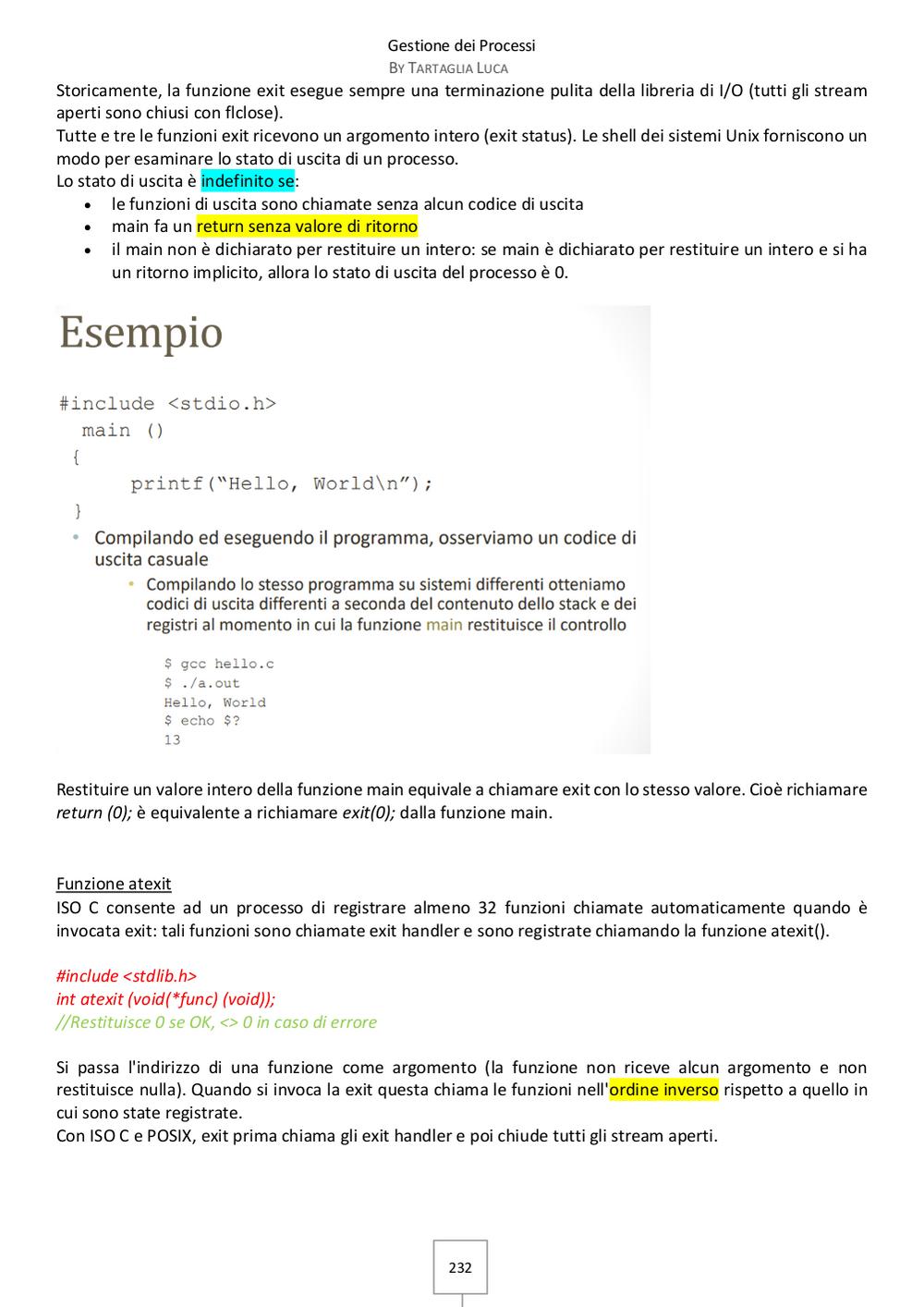 Gestione dei Processi
BY TARTAGLIA LUCA

Storicamente, la funzione exit esegue sempre una terminazione pulita della libreria di I/O (tutti gli stream aperti sono chiusi con flclose).
Tutte e tre le funzioni exit ricevono un argomento intero (exit status). Le shell dei sistemi Unix forniscono un modo per esaminare lo stato di uscita di un processo.
Lo stato di uscita è indefinito se:
- le funzioni di uscita sono chiamate senza alcun codice di uscita
- main fa un return senza valore di ritorno
- il main non è dichiarato per restituire un intero: se main è dichiarato per restituire un intero e si ha un ritorno implicito, allora lo stato di uscita del processo è 0.

Esempio

#include <stdio.h>
main ()
{
printf("Hello, World\n");
}

- Compilando ed eseguendo il programma, osserviamo un codice di uscita casuale
  - Compilando lo stesso programma su sistemi differenti otteniamo codici di uscita differenti a seconda del contenuto dello stack e dei registri al momento in cui la funzione main restituisce il controllo

$ gcc hello.c
$ ./a.out
Hello, World
$ echo $?
13

Restituire un valore intero della funzione main equivale a chiamare exit con lo stesso valore. Cioè richiamare return (0); è equivalente a richiamare exit(0); dalla funzione main.

Funzione atexit
ISO C consente ad un processo di registrare almeno 32 funzioni chiamate automaticamente quando è invocata exit: tali funzioni sono chiamate exit handler e sono registrate chiamando la funzione atexit().

#include <stdlib.h>
int atexit (void(*func) (void));
//Restituisce 0 se OK, <> 0 in caso di errore

Si passa l'indirizzo di una funzione come argomento (la funzione non riceve alcun argomento e non restituisce nulla). Quando si invoca la exit questa chiama le funzioni nell'ordine inverso rispetto a quello in cui sono state registrate.
Con ISO C e POSIX, exit prima chiama gli exit handler e poi chiude tutti gli stream aperti.

232